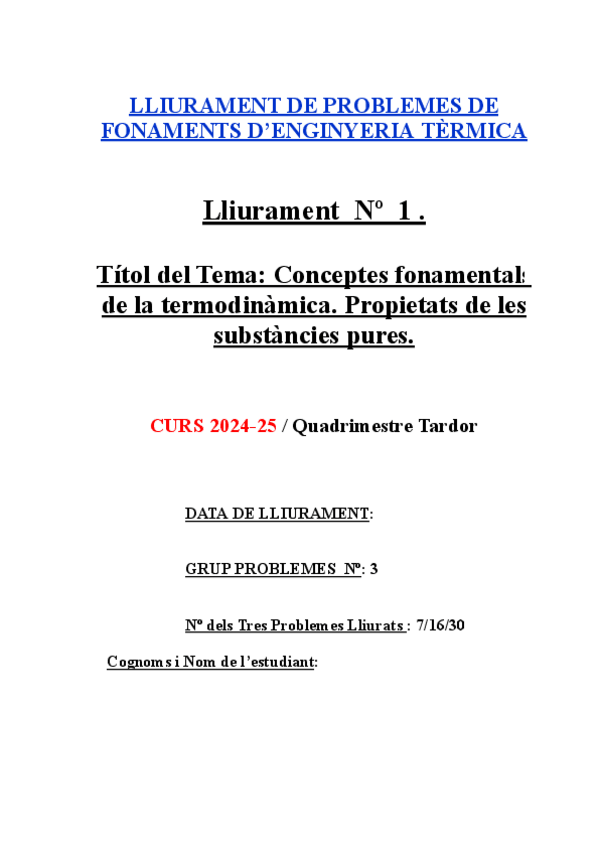 LLIURAMENT DE PROBLEMES DE FONAMENTS D'ENGINYERIA TÈRMICA

Lliurament Nº 1 .

Títol del Tema: Conceptes fonamentals de la termodinàmica. Propietats de les substàncies pures.

CURS 2024-25 / Quadrimestre Tardor

DATA DE LLIURAMENT:

GRUP PROBLEMES Nº: 3

Nº dels Tres Problemes Lliurats : 7/16/30

Cognoms i Nom de l'estudiant: